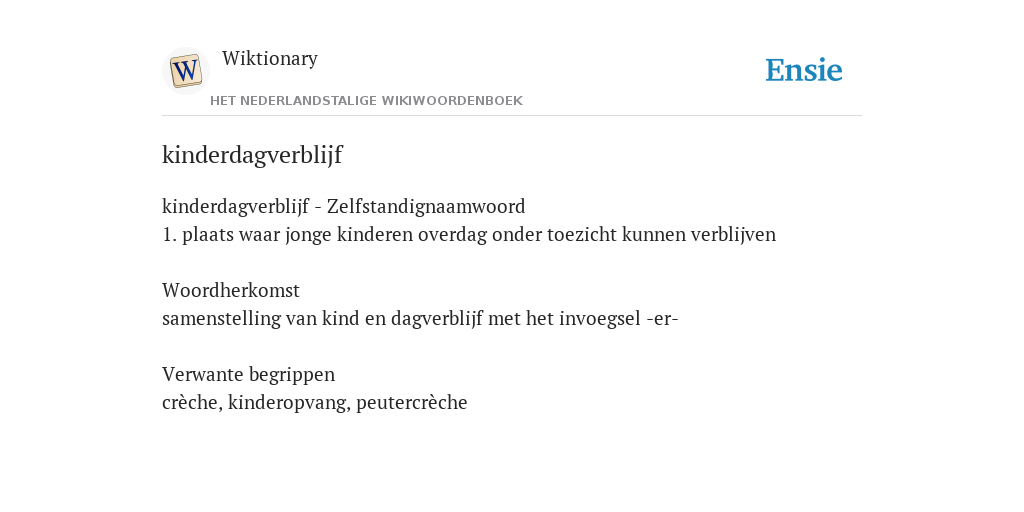 W

Wiktionary

HET NEDERLANDSTALIGE WIKIWOORDENBOEK

Ensie

kinderdagverblijf

kinderdagverblijf - Zelfstandignaamwoord
1. plaats waar jonge kinderen overdag onder toezicht kunnen verblijven

Woordherkomst
samenstelling van kind en dagverblijf met het invoegsel -er-

Verwante begrippen
crèche, kinderopvang, peutercrèche